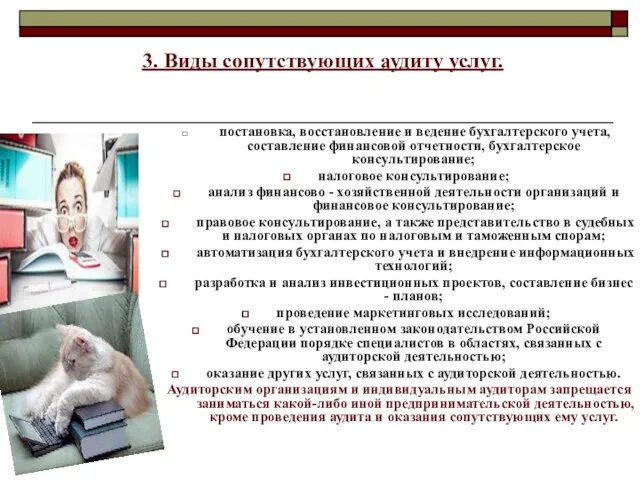 3. Виды сопутствующих аудиту услуг.

постановка, восстановление и ведение бухгалтерского учета, составление финансовой отчетности, бухгалтерское консультирование;

налоговое консультирование;

анализ финансово - хозяйственной деятельности организаций и финансовое консультирование;

правовое консультирование, а также представительство в судебных и налоговых органах по налоговым и таможенным спорам;

автоматизация бухгалтерского учета и внедрение информационных технологий;

разработка и анализ инвестиционных проектов, составление бизнес - планов;

проведение маркетинговых исследований;

обучение в установленном законодательством Российской Федерации порядке специалистов в областях, связанных с аудиторской деятельностью;

оказание других услуг, связанных с аудиторской деятельностью.

Аудиторским организациям и индивидуальным аудиторам запрещается заниматься какой-либо иной предпринимательской деятельностью, кроме проведения аудита и оказания сопутствующих ему услуг.